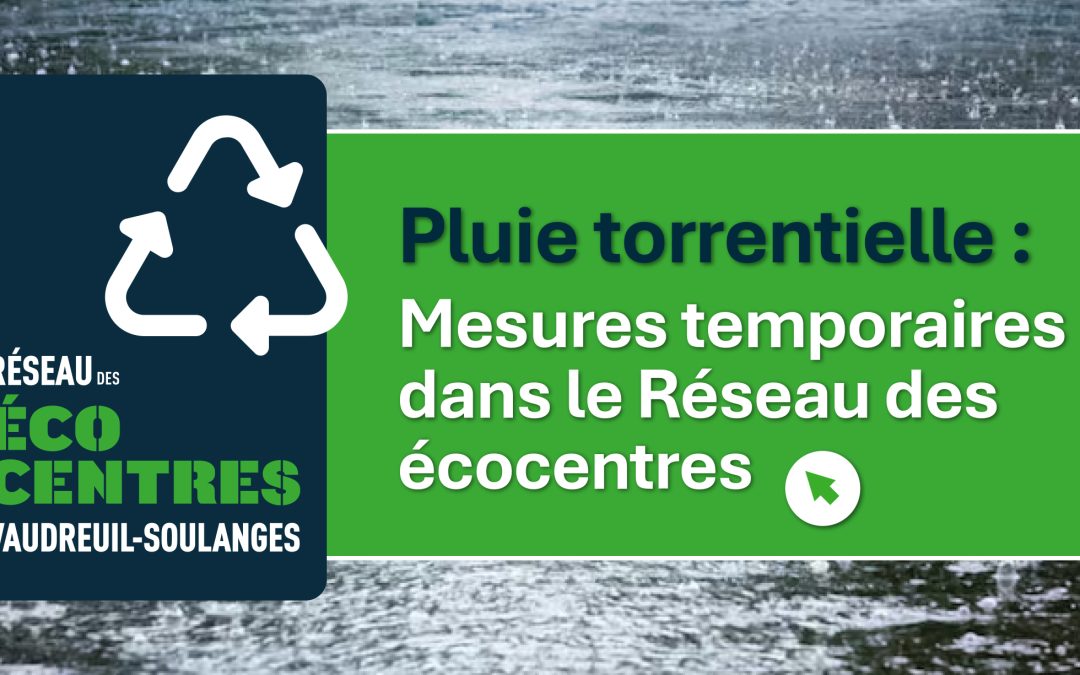 RÉSEAU DES
ÉCO
CENTRES
VAUDREUIL-SOULANGES

Pluie torrentielle :
Mesures temporaires dans le Réseau des écocentres